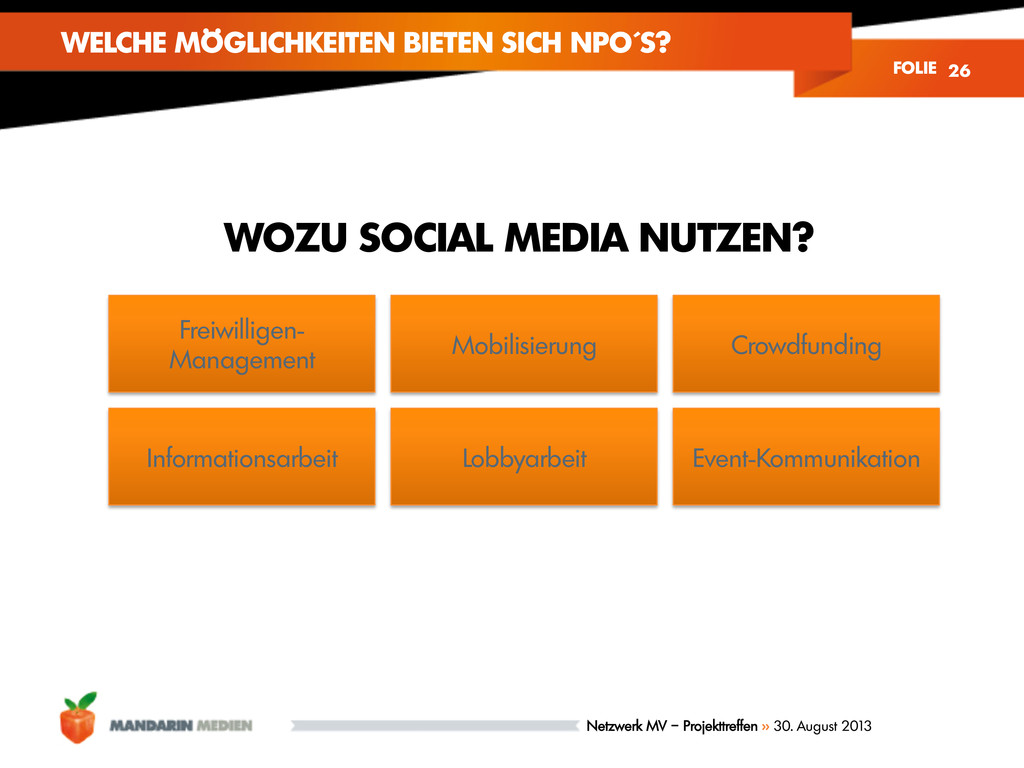 WELCHE MÖGLICHKEITEN BIETEN SICH NPO´S?

FOLIE 26

WOZU SOCIAL MEDIA NUTZEN?

Freiwilligen-Management

Mobilisierung

Crowdfunding

Informationsarbeit

Lobbyarbeit

Event-Kommunikation

MANDARIN MEDIEN

Netzwerk MV – Projekttreffen » 30. August 2013